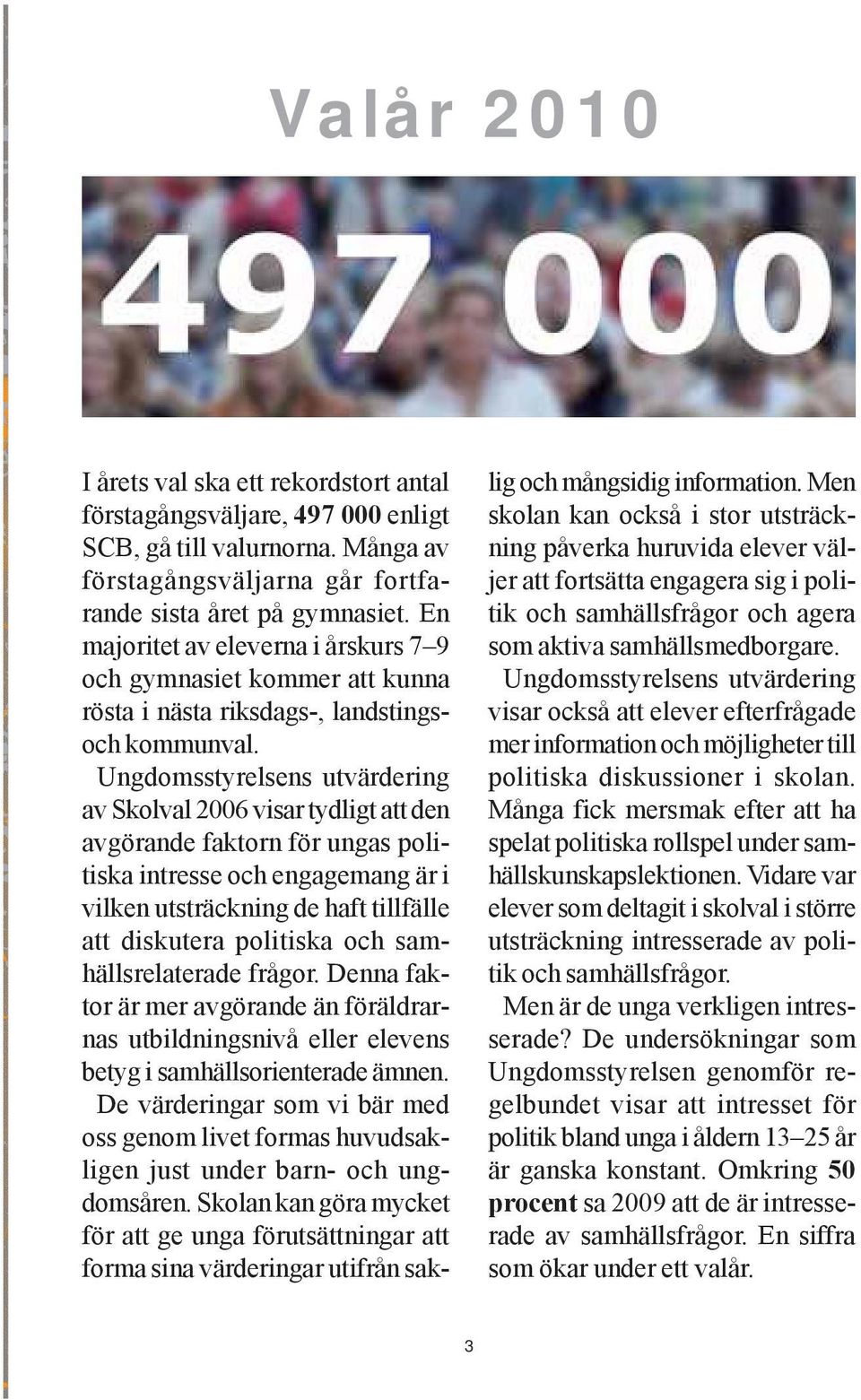 Valår 2010

497 000

I årets val ska ett rekordstort antal förstagångsväljare, 497 000 enligt SCB, gå till valurnorna. Många av förstagångsväljarna går fortfarande sista året på gymnasiet. En majoritet av eleverna i årskurs 7–9 och gymnasiet kommer att kunna rösta i nästa riksdags-, landstings- och kommunval.

Ungdomsstyrelsens utvärdering av Skolval 2006 visar tydligt att den avgörande faktorn för ungas politiska intresse och engagemang är i vilken utsträckning de haft tillfälle att diskutera politiska och samhällsrelaterade frågor. Denna faktor är mer avgörande än föräldrarnas utbildningsnivå eller elevens betyg i samhällsorienterade ämnen.

De värderingar som vi bär med oss genom livet formas huvudsakligen just under barn- och ungdomsåren. Skolan kan göra mycket för att ge unga förutsättningar att forma sina värderingar utifrån saklig och mångsidig information. Men skolan kan också i stor utsträckning påverka huruvida elever väljer att fortsätta engagera sig i politik och samhällsfrågor och agera som aktiva samhällsmedborgare.

Ungdomsstyrelsens utvärdering visar också att elever efterfrågade mer information och möjligheter till politiska diskussioner i skolan. Många fick mersmak efter att ha spelat politiska rollspel under samhällskunskapslektionen. Vidare var elever som deltagit i skolval i större utsträckning intresserade av politik och samhällsfrågor.

Men är de unga verkligen intresserade? De undersökningar som Ungdomsstyrelsen genomför regelbundet visar att intresset för politik bland unga i åldern 13–25 år är ganska konstant. Omkring 50 procent sa 2009 att de är intresserade av samhällsfrågor. En siffra som ökar under ett valår.

3